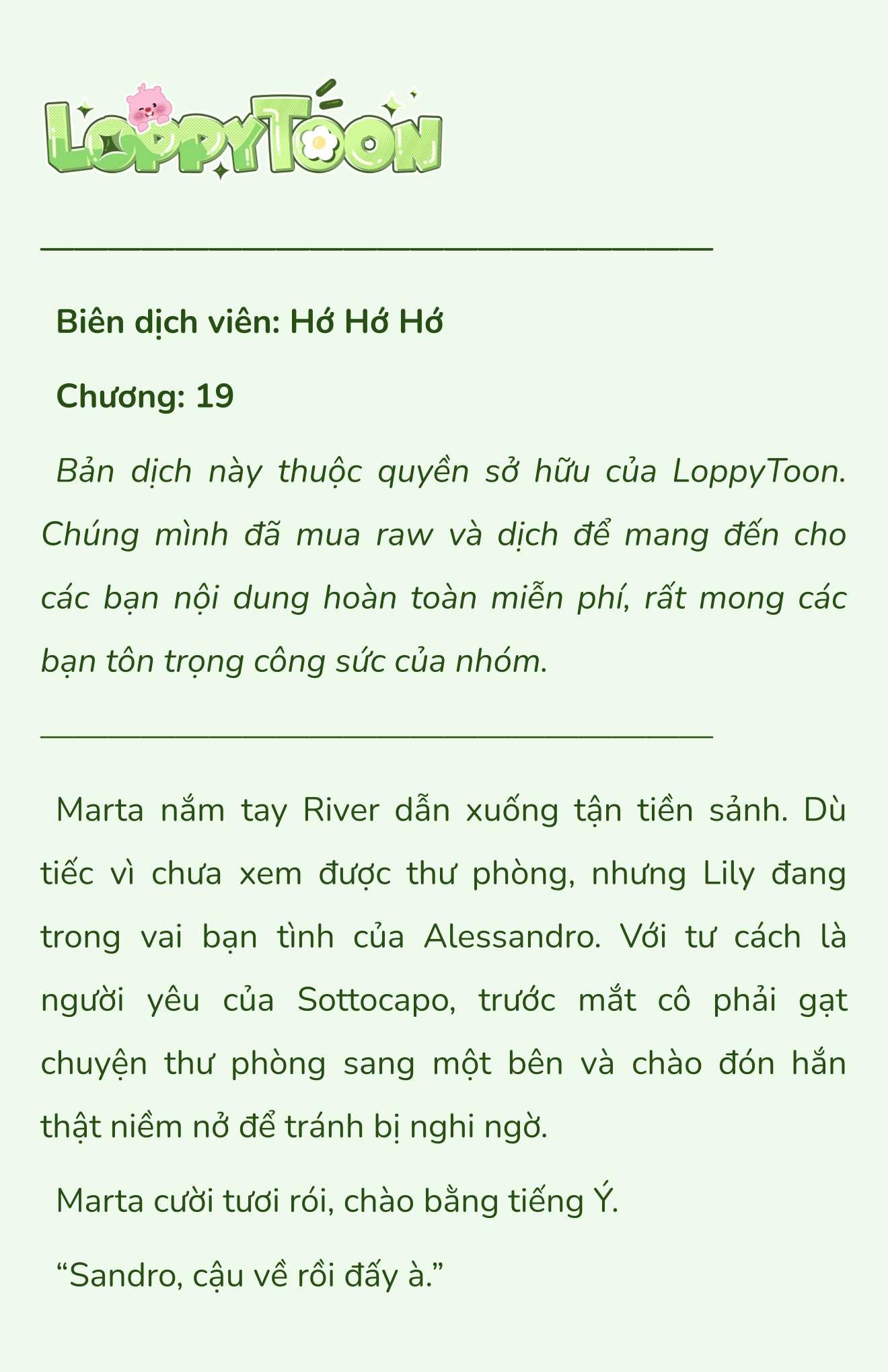 LoppyToon

Biên dịch viên: Hớ Hớ Hớ

Chương: 19

Bản dịch này thuộc quyền sở hữu của LoppyToon. Chúng mình đã mua raw và dịch để mang đến cho các bạn nội dung hoàn toàn miễn phí, rất mong các bạn tôn trọng công sức của nhóm.

Marta nắm tay River dẫn xuống tận tiền sảnh. Dù tiếc vì chưa xem được thư phòng, nhưng Lily đang trong vai bạn tình của Alessandro. Với tư cách là người yêu của Sottocapo, trước mắt cô phải gạt chuyện thư phòng sang một bên và chào đón hắn thật niềm nở để tránh bị nghi ngờ.

Marta cười tươi rói, chào bằng tiếng Ý.

“Sandro, cậu về rồi đấy à.”